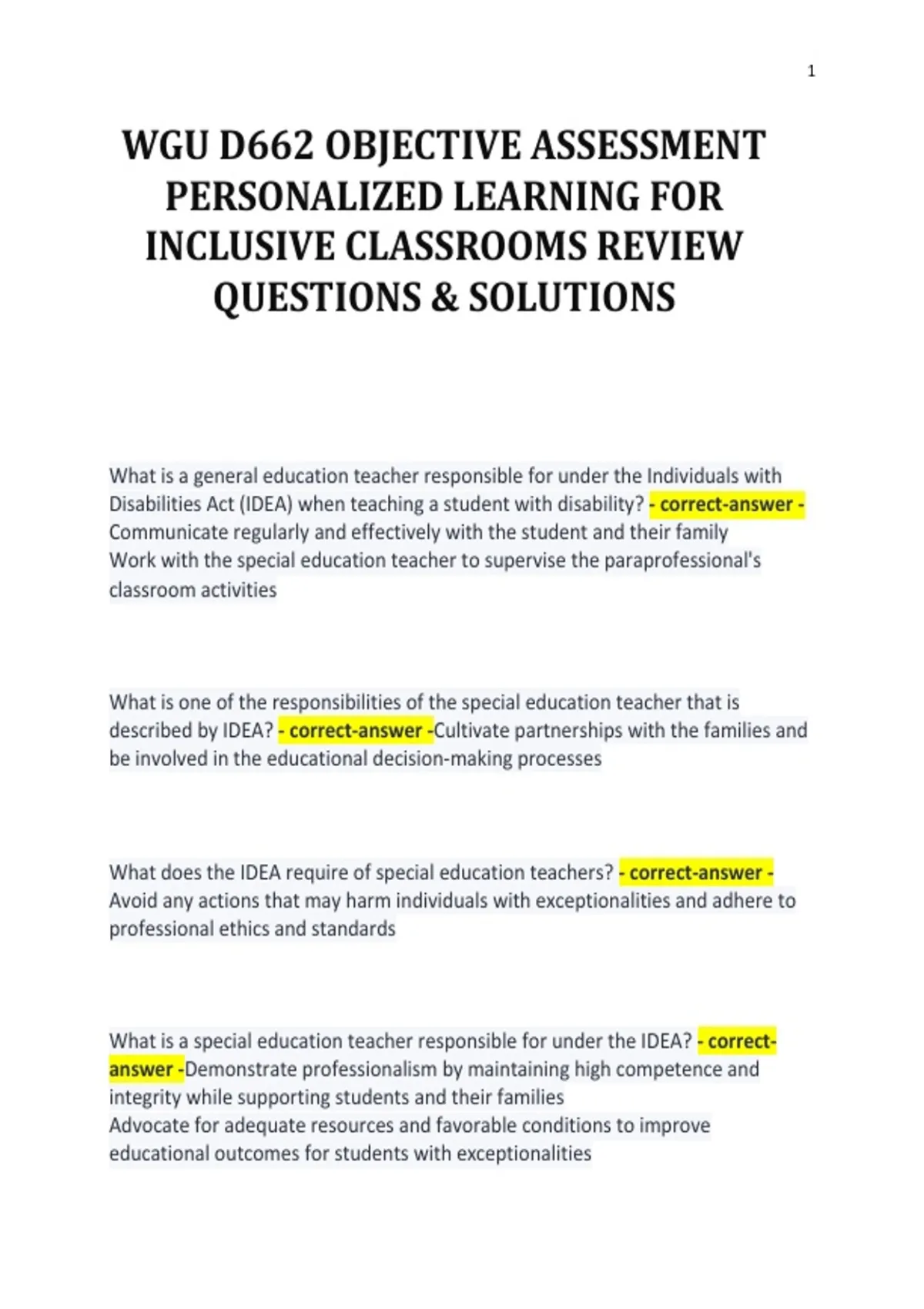 1

WGU D662 OBJECTIVE ASSESSMENT PERSONALIZED LEARNING FOR INCLUSIVE CLASSROOMS REVIEW QUESTIONS & SOLUTIONS

What is a general education teacher responsible for under the Individuals with Disabilities Act (IDEA) when teaching a student with disability? - correct-answer - Communicate regularly and effectively with the student and their family
Work with the special education teacher to supervise the paraprofessional's classroom activities

What is one of the responsibilities of the special education teacher that is described by IDEA? - correct-answer -Cultivate partnerships with the families and be involved in the educational decision-making processes

What does the IDEA require of special education teachers? - correct-answer - Avoid any actions that may harm individuals with exceptionalities and adhere to professional ethics and standards

What is a special education teacher responsible for under the IDEA? - correct-answer -Demonstrate professionalism by maintaining high competence and integrity while supporting students and their families
Advocate for adequate resources and favorable conditions to improve educational outcomes for students with exceptionalities